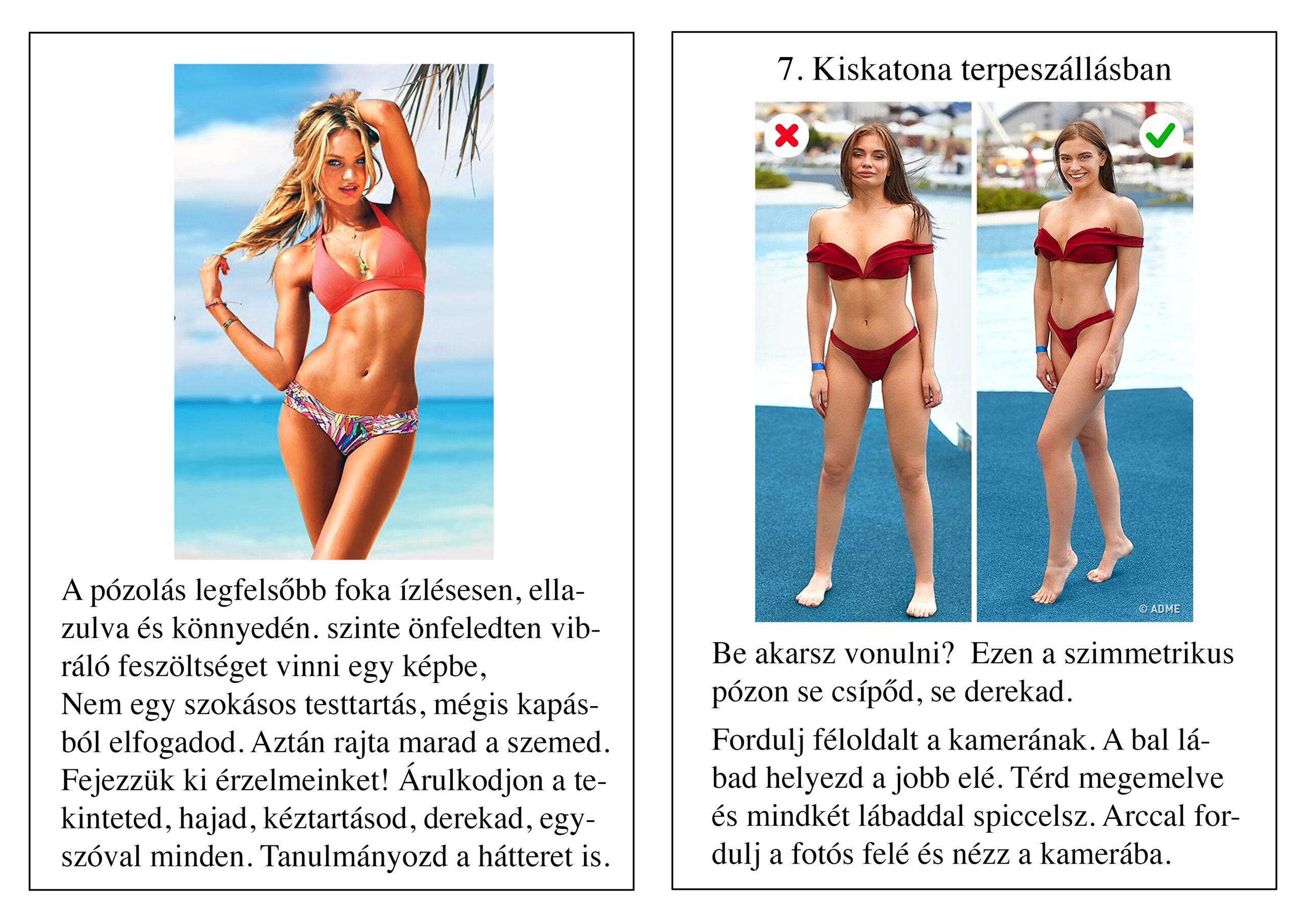 A pózolás legfelsőbb foka ízlésesen, ellazulva és könnyedén. szinte önfeledten vibráló feszöltséget vinni egy képbe,

Nem egy szokásos testtartás, mégis kapásból elfogadod. Aztán rajta marad a szemed. Fejezzük ki érzelmeinket! Árulkodjon a tekinteted, hajad, kéztartásod, derekad, egyszóval minden. Tanulmányozd a hátteret is.

7. Kiskatona terpeszállásban

© ADME

Be akarsz vonulni? Ezen a szimmetrikus pózon se csípőd, se derekad.

Fordulj féloldalt a kamerának. A bal lábad helyezd a jobb elé. Térd megemelve és mindkét lábaddal spiccelsz. Arccal fordulj a fotós felé és nézz a kamerába.